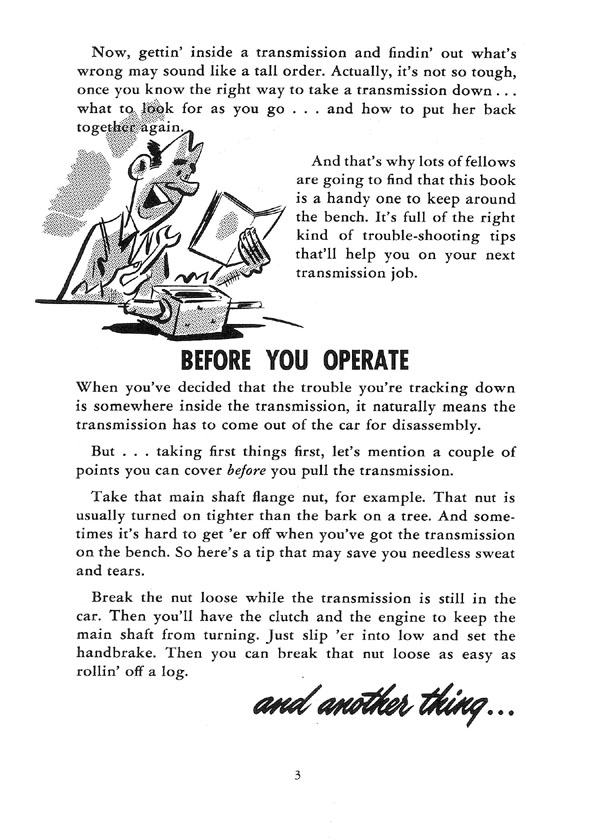 Now, gettin' inside a transmission and findin' out what's wrong may sound like a tall order. Actually, it's not so tough, once you know the right way to take a transmission down . . . what to look for as you go . . . and how to put her back together again.

And that's why lots of fellows are going to find that this book is a handy one to keep around the bench. It's full of the right kind of trouble-shooting tips that'll help you on your next transmission job.

BEFORE YOU OPERATE

When you've decided that the trouble you're tracking down is somewhere inside the transmission, it naturally means the transmission has to come out of the car for disassembly.

But . . . taking first things first, let's mention a couple of points you can cover before you pull the transmission.

Take that main shaft flange nut, for example. That nut is usually turned on tighter than the bark on a tree. And sometimes it's hard to get 'er off when you've got the transmission on the bench. So here's a tip that may save you needless sweat and tears.

Break the nut loose while the transmission is still in the car. Then you'll have the clutch and the engine to keep the main shaft from turning. Just slip 'er into low and set the handbrake. Then you can break that nut loose as easy as rollin' off a log.

and another thing...

3